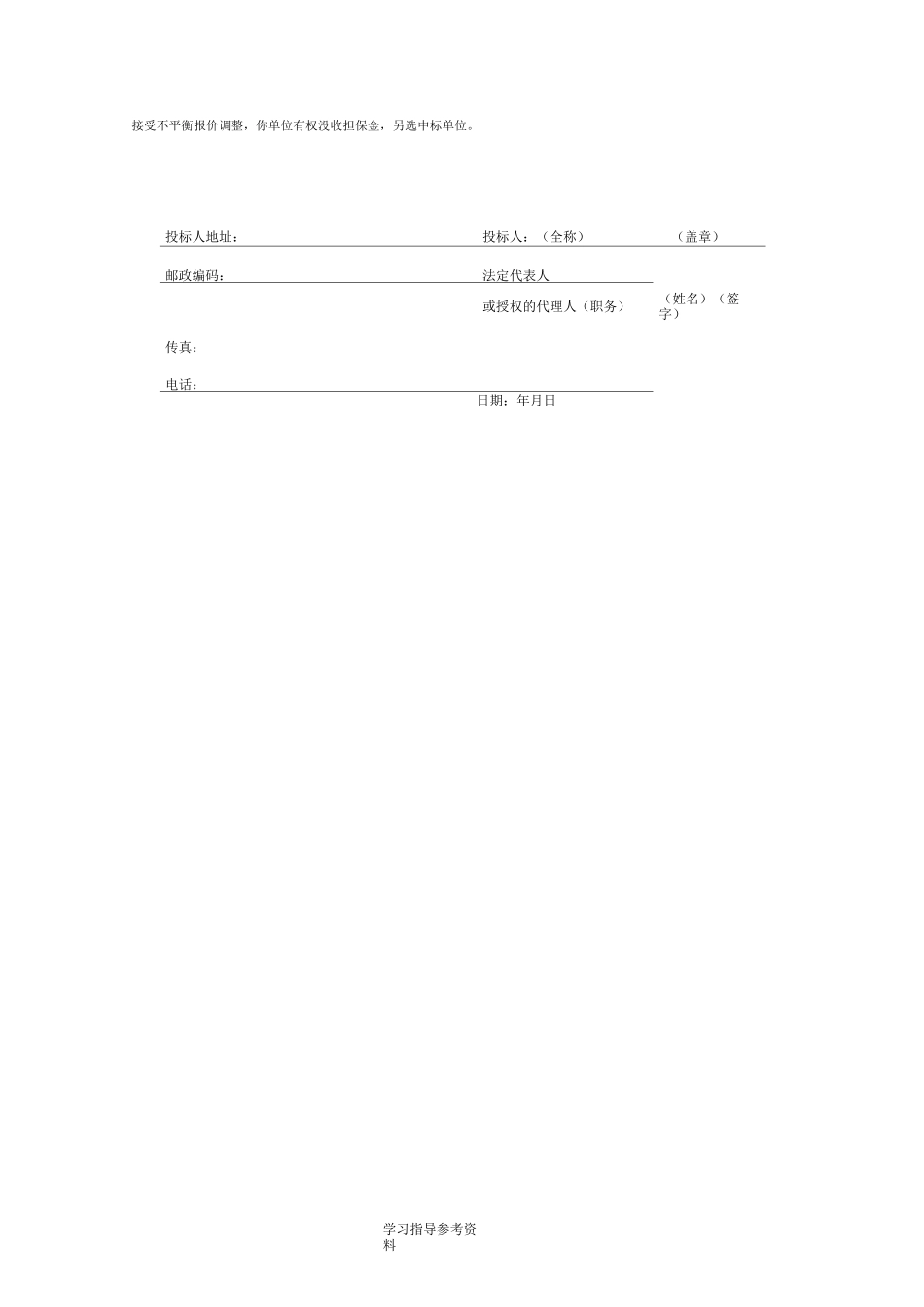 接受不平衡报价调整，你单位有权没收担保金，另选中标单位。

投标人地址：

投标人：（全称）

（盖章）

邮政编码：

法定代表人

或授权的代理人（职务）

（姓名）（签字）

传真：

电话：

日期：年月日

学习指导参考资料